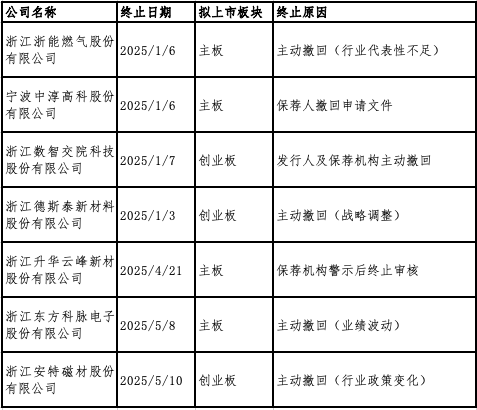 | 公司名称 | 终止日期 | 拟上市板块 | 终止原因 |
|---|---|---|---|
| 浙江浙能燃气股份有限公司 | 2025/1/6 | 主板 | 主动撤回（行业代表性不足） |
| 宁波中淳高科股份有限公司 | 2025/1/6 | 主板 | 保荐人撤回申请文件 |
| 浙江数智交院科技股份有限公司 | 2025/1/7 | 创业板 | 发行人及保荐机构主动撤回 |
| 浙江德斯泰新材料股份有限公司 | 2025/1/3 | 创业板 | 主动撤回（战略调整） |
| 浙江升华云峰新材股份有限公司 | 2025/4/21 | 主板 | 保荐机构警示后终止审核 |
| 浙江东方科脉电子股份有限公司 | 2025/5/8 | 主板 | 主动撤回（业绩波动） |
| 浙江安特磁材股份有限公司 | 2025/5/10 | 创业板 | 主动撤回（行业政策变化） |